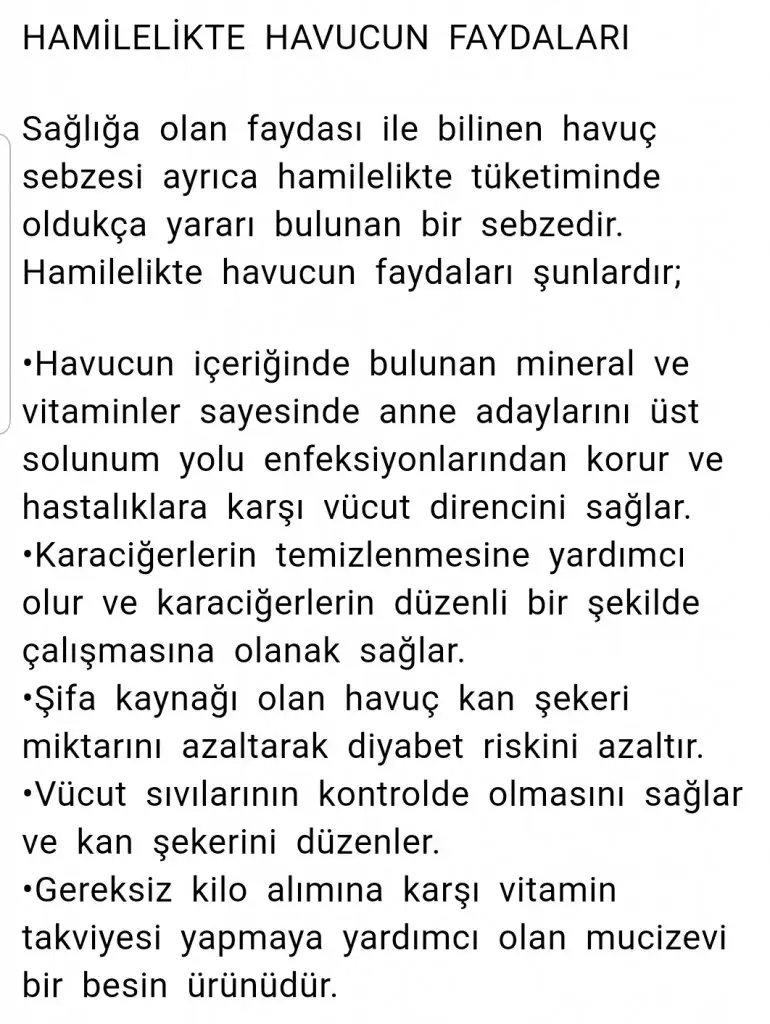 HAMİLELİKTE HAVUCUN FAYDALARI

Sağlığa olan faydası ile bilinen havuç sebzesi ayrıca hamilelikte tüketiminde oldukça yararı bulunan bir sebzedir. Hamilelikte havucun faydaları şunlardır;

•Havucun içeriğinde bulunan mineral ve vitaminler sayesinde anne adaylarını üst solunum yolu enfeksiyonlarından korur ve hastalıklara karşı vücut direncini sağlar.
•Karaciğerlerin temizlenmesine yardımcı olur ve karaciğerlerin düzenli bir şekilde çalışmasına olanak sağlar.
•Şifa kaynağı olan havuç kan şekeri miktarını azaltarak diyabet riskini azaltır.
•Vücut sıvılarının kontrolde olmasını sağlar ve kan şekerini düzenler.
•Gereksiz kilo alımına karşı vitamin takviyesi yapmaya yardımcı olan mucizevi bir besin ürünüdür.